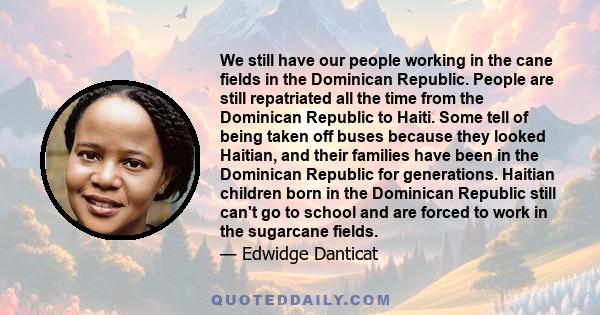 We still have our people working in the cane fields in the Dominican Republic. People are still repatriated all the time from the Dominican Republic to Haiti. Some tell of being taken off buses because they looked Haitian, and their families have been in the Dominican Republic for generations. Haitian children born in the Dominican Republic still can't go to school and are forced to work in the sugarcane fields.

— Edwidge Danticat

QUOTEDDAILY.COM